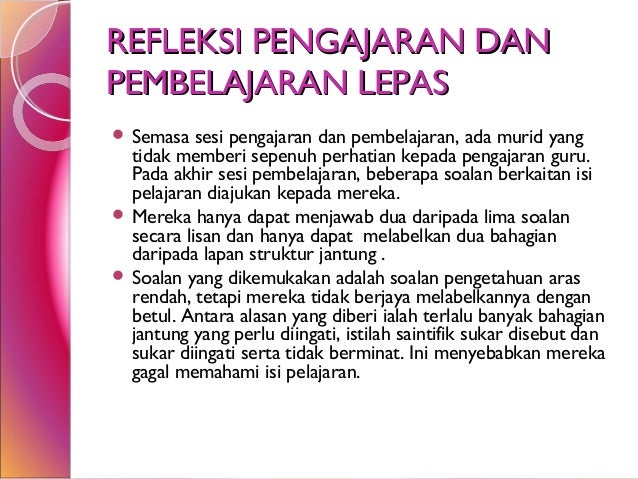 REFLEKSI PENGAJARAN DAN PEMBELAJARAN LEPAS

- Semasa sesi pengajaran dan pembelajaran, ada murid yang tidak memberi sepenuh perhatian kepada pengajaran guru. Pada akhir sesi pembelajaran, beberapa soalan berkaitan isi pelajaran diajukan kepada mereka.
- Mereka hanya dapat menjawab dua daripada lima soalan secara lisan dan hanya dapat melabelkan dua bahagian daripada lapan struktur jantung .
- Soalan yang dikemukakan adalah soalan pengetahuan aras rendah, tetapi mereka tidak berjaya melabelkannya dengan betul. Antara alasan yang diberi ialah terlalu banyak bahagian jantung yang perlu diingati, istilah saintifik sukar disebut dan sukar diingati serta tidak berminat. Ini menyebabkan mereka gagal memahami isi pelajaran.